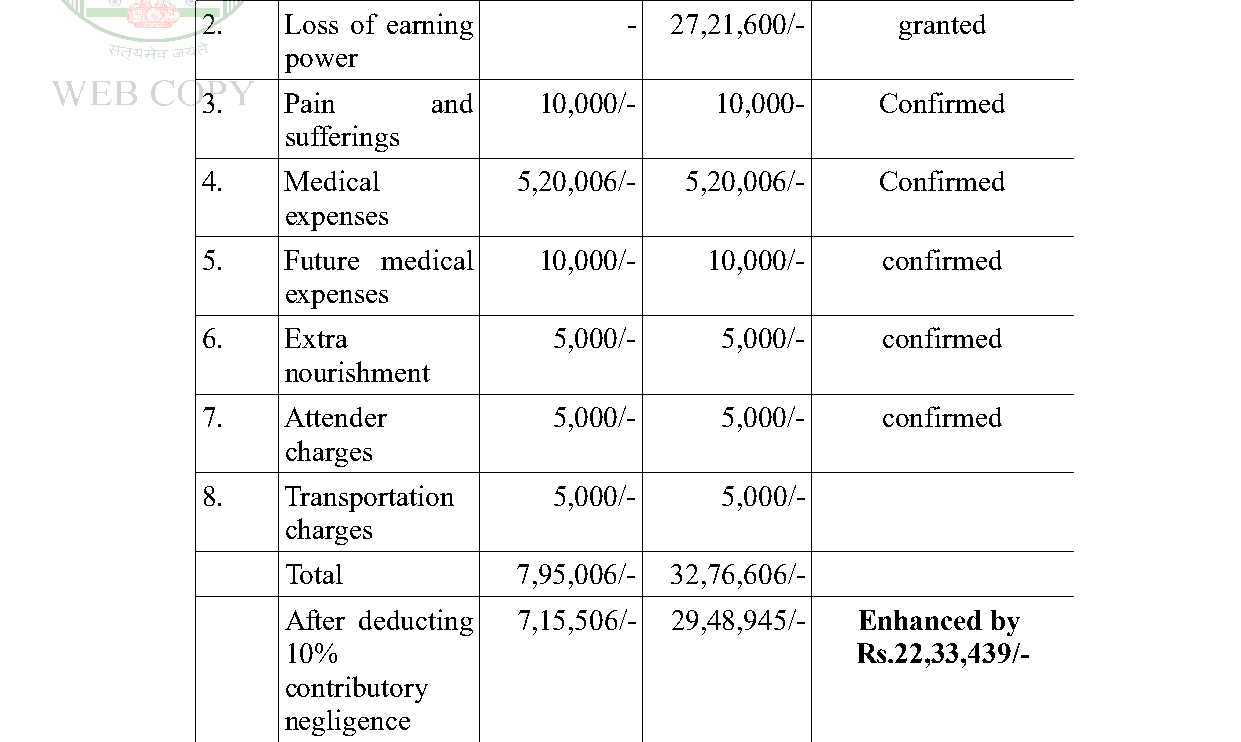 सत्यमेव जयते
WEB COPY

| 2. | Loss of earning power | - | 27,21,600/- | granted |
|---|---|---|---|---|
| 3. | Pain and sufferings | 10,000/- | 10,000- | Confirmed |
| 4. | Medical expenses | 5,20,006/- | 5,20,006/- | Confirmed |
| 5. | Future medical expenses | 10,000/- | 10,000/- | confirmed |
| 6. | Extra nourishment | 5,000/- | 5,000/- | confirmed |
| 7. | Attender charges | 5,000/- | 5,000/- | confirmed |
| 8. | Transportation charges | 5,000/- | 5,000/- | |
| | Total | 7,95,006/- | 32,76,606/- | |
| | After deducting 10% contributory negligence | 7,15,506/- | 29,48,945/- | **Enhanced by Rs.22,33,439/-** |